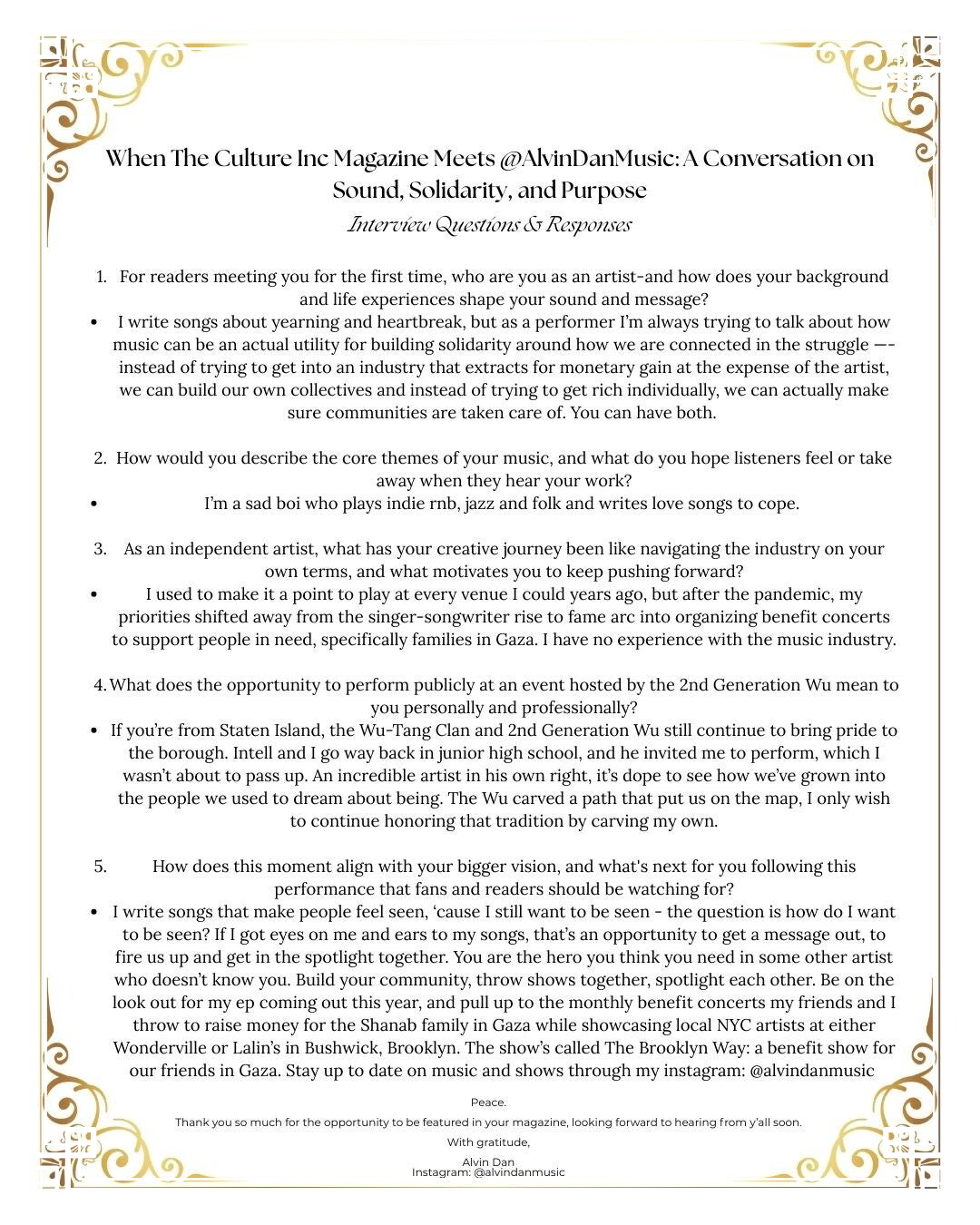 When The Culture Inc Magazine Meets @AlvinDanMusic: A Conversation on Sound, Solidarity, and Purpose

Interview Questions & Responses

1. For readers meeting you for the first time, who are you as an artist-and how does your background and life experiences shape your sound and message?

• I write songs about yearning and heartbreak, but as a performer I'm always trying to talk about how music can be an actual utility for building solidarity around how we are connected in the struggle —- instead of trying to get into an industry that extracts for monetary gain at the expense of the artist, we can build our own collectives and instead of trying to get rich individually, we can actually make sure communities are taken care of. You can have both.

2. How would you describe the core themes of your music, and what do you hope listeners feel or take away when they hear your work?

• I'm a sad boi who plays indie rnb, jazz and folk and writes love songs to cope.

3. As an independent artist, what has your creative journey been like navigating the industry on your own terms, and what motivates you to keep pushing forward?

• I used to make it a point to play at every venue I could years ago, but after the pandemic, my priorities shifted away from the singer-songwriter rise to fame arc into organizing benefit concerts to support people in need, specifically families in Gaza. I have no experience with the music industry.

4. What does the opportunity to perform publicly at an event hosted by the 2nd Generation Wu mean to you personally and professionally?

• If you're from Staten Island, the Wu-Tang Clan and 2nd Generation Wu still continue to bring pride to the borough. Intell and I go way back in junior high school, and he invited me to perform, which I wasn't about to pass up. An incredible artist in his own right, it's dope to see how we've grown into the people we used to dream about being. The Wu carved a path that put us on the map, I only wish to continue honoring that tradition by carving my own.

5. How does this moment align with your bigger vision, and what's next for you following this performance that fans and readers should be watching for?

• I write songs that make people feel seen, 'cause I still want to be seen - the question is how do I want to be seen? If I got eyes on me and ears to my songs, that's an opportunity to get a message out, to fire us up and get in the spotlight together. You are the hero you think you need in some other artist who doesn't know you. Build your community, throw shows together, spotlight each other. Be on the look out for my ep coming out this year, and pull up to the monthly benefit concerts my friends and I throw to raise money for the Shanab family in Gaza while showcasing local NYC artists at either Wonderville or Lalin's in Bushwick, Brooklyn. The show's called The Brooklyn Way: a benefit show for our friends in Gaza. Stay up to date on music and shows through my instagram: @alvindanmusic

Peace.

Thank you so much for the opportunity to be featured in your magazine, looking forward to hearing from y'all soon.

With gratitude,

Alvin Dan
Instagram: @alvindanmusic